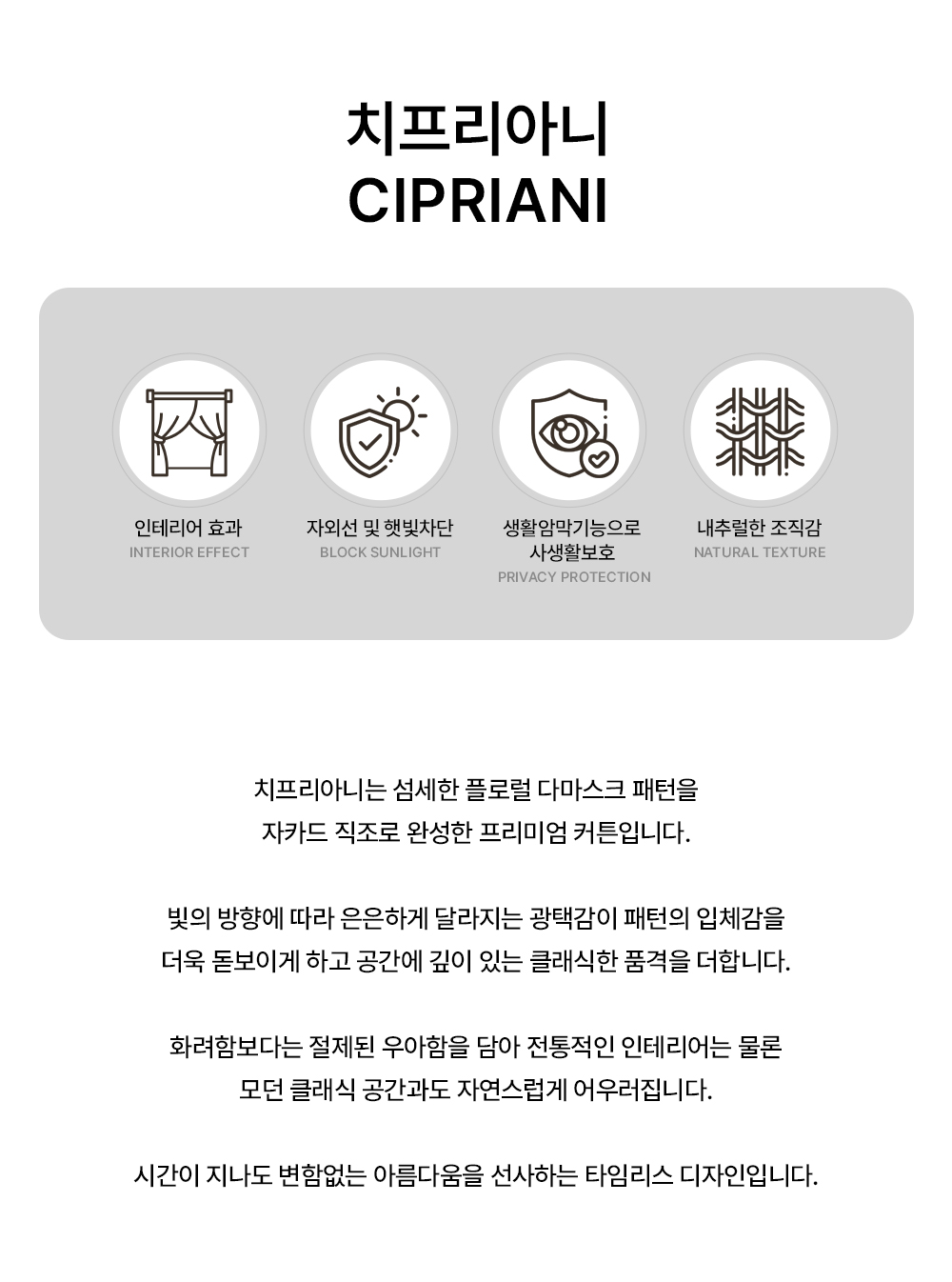 치프리아니
CIPRIANI

인테리어 효과
INTERIOR EFFECT

자외선 및 햇빛차단
BLOCK SUNLIGHT

생활암막기능으로
사생활보호
PRIVACY PROTECTION

내추럴한 조직감
NATURAL TEXTURE

치프리아니는 섬세한 플로럴 다마스크 패턴을
자카드 직조로 완성한 프리미엄 커튼입니다.

빛의 방향에 따라 은은하게 달라지는 광택감이 패턴의 입체감을
더욱 돋보이게 하고 공간에 깊이 있는 클래식한 품격을 더합니다.

화려함보다는 절제된 우아함을 담아 전통적인 인테리어는 물론
모던 클래식 공간과도 자연스럽게 어우러집니다.

시간이 지나도 변함없는 아름다움을 선사하는 타임리스 디자인입니다.